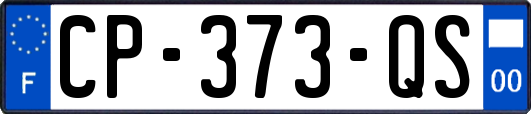 F
CP-373-QS
00